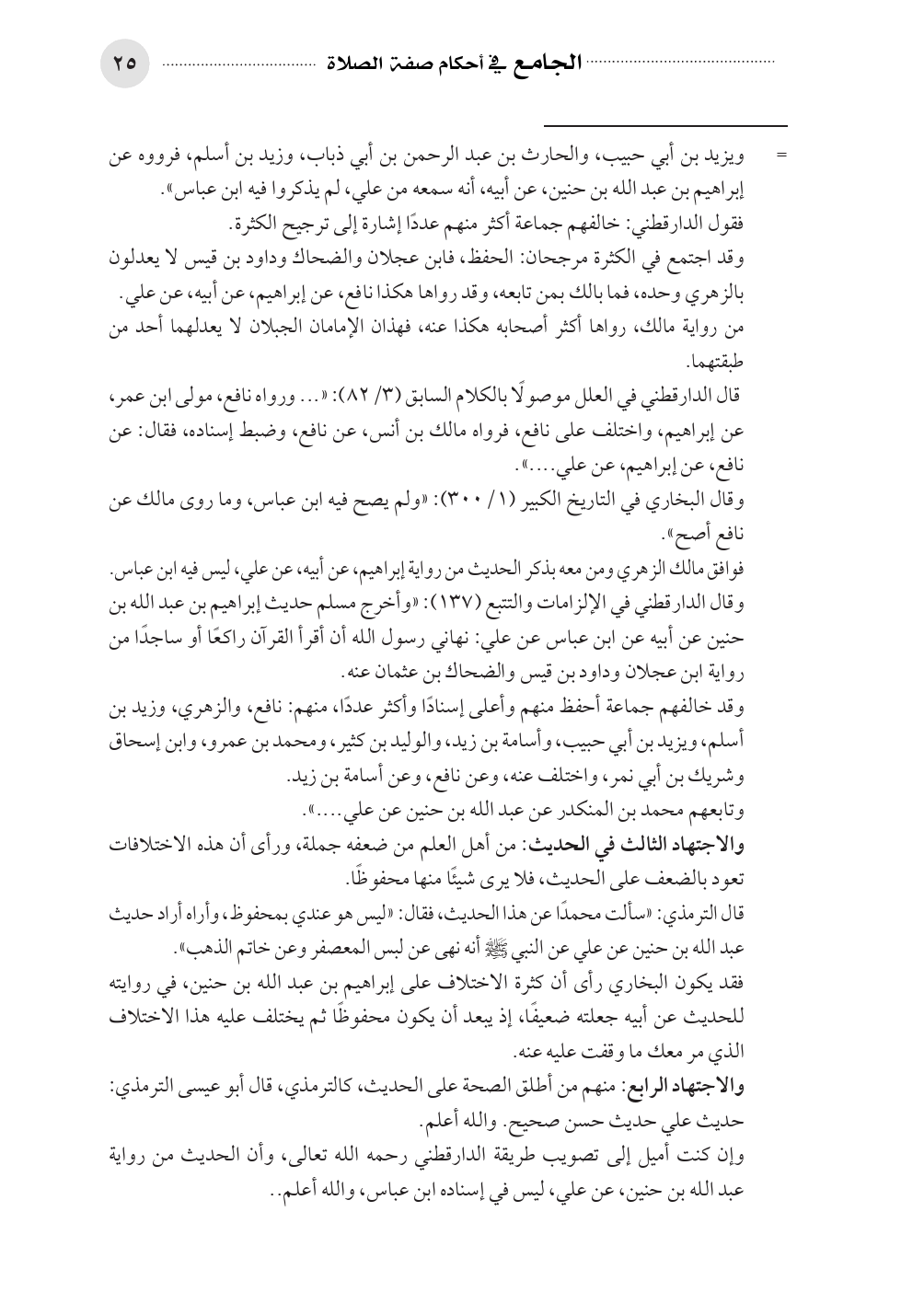 الجامع في أحكام صفة الصلاة ٢٥

= ويزيد بن أبي حبيب، والحارث بن عبد الرحمن بن أبي ذباب، وزيد بن أسلم، فرووه عن إبراهيم بن عبد الله بن حنين، عن أبيه، أنه سمعه من علي، لم يذكروا فيه ابن عباس».
فقول الدارقطني: خالفهم جماعة أكثر منهم عددًا إشارة إلى ترجيح الكثرة.
وقد اجتمع في الكثرة مرجحان: الحفظ، فابن عجلان والضحاك وداود بن قيس لا يعدلون بالزهري وحده، فما بالك بمن تابعه، وقد رواها هكذا نافع، عن إبراهيم، عن أبيه، عن علي.
من رواية مالك، رواها أكثر أصحابه هكذا عنه، فهذان الإمامان الجبلان لا يعدلهما أحد من طبقتهما.
قال الدارقطني في العلل موصولًا بالكلام السابق (٣/ ٨٢): «... ورواه نافع، مولى ابن عمر، عن إبراهيم، واختلف على نافع، فرواه مالك بن أنس، عن نافع، وضبط إسناده، فقال: عن نافع، عن إبراهيم، عن علي....».
وقال البخاري في التاريخ الكبير (١/ ٣٠٠): «ولم يصح فيه ابن عباس، وما روى مالك عن نافع أصح».
فوافق مالك الزهري ومن معه بذكر الحديث من رواية إبراهيم، عن أبيه، عن علي، ليس فيه ابن عباس.
وقال الدارقطني في الإلزامات والتتبع (١٣٧): «وأخرج مسلم حديث إبراهيم بن عبد الله بن حنين عن أبيه عن ابن عباس عن علي: نهاني رسول الله أن أقرأ القرآن راكعًا أو ساجدًا من رواية ابن عجلان وداود بن قيس والضحاك بن عثمان عنه.
وقد خالفهم جماعة أحفظ منهم وأعلى إسنادًا وأكثر عددًا، منهم: نافع، والزهري، وزيد بن أسلم، ويزيد بن أبي حبيب، وأسامة بن زيد، والوليد بن كثير، ومحمد بن عمرو، وابن إسحاق وشريك بن أبي نمر، واختلف عنه، وعن نافع، وعن أسامة بن زيد.
وتابعهم محمد بن المنكدر عن عبد الله بن حنين عن علي....».
والاجتهاد الثالث في الحديث: من أهل العلم من ضعفه جملة، ورأى أن هذه الاختلافات تعود بالضعف على الحديث، فلا يرى شيئًا منها محفوظًا.
قال الترمذي: «سألت محمدًا عن هذا الحديث، فقال: «ليس هو عندي بمحفوظ، وأراه أراد حديث عبد الله بن حنين عن علي عن النبي ﷺ أنه نهى عن لبس المعصفر وعن خاتم الذهب».
فقد يكون البخاري رأى أن كثرة الاختلاف على إبراهيم بن عبد الله بن حنين، في روايته للحديث عن أبيه جعلته ضعيفًا، إذ يبعد أن يكون محفوظًا ثم يختلف عليه هذا الاختلاف الذي مر معك ما وقفت عليه عنه.
والاجتهاد الرابع: منهم من أطلق الصحة على الحديث، كالترمذي، قال أبو عيسى الترمذي: حديث علي حديث حسن صحيح. والله أعلم.
وإن كنت أميل إلى تصويب طريقة الدارقطني رحمه الله تعالى، وأن الحديث من رواية عبد الله بن حنين، عن علي، ليس في إسناده ابن عباس، والله أعلم..